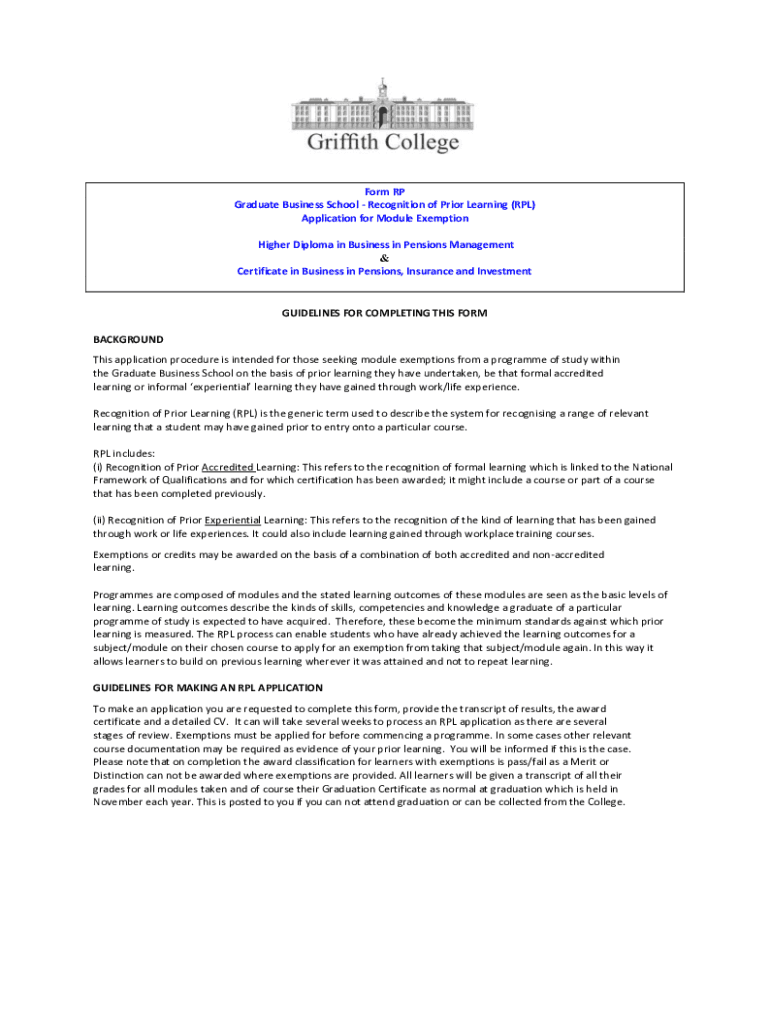 Griffith College

Form RP
Graduate Business School - Recognition of Prior Learning (RPL)
Application for Module Exemption

Higher Diploma in Business in Pensions Management
&
Certificate in Business in Pensions, Insurance and Investment

GUIDELINES FOR COMPLETING THIS FORM

BACKGROUND

This application procedure is intended for those seeking module exemptions from a programme of study within the Graduate Business School on the basis of prior learning they have undertaken, be that formal accredited learning or informal 'experiential' learning they have gained through work/life experience.

Recognition of Prior Learning (RPL) is the generic term used to describe the system for recognising a range of relevant learning that a student may have gained prior to entry onto a particular course.

RPL includes:
(i) Recognition of Prior Accredited Learning: This refers to the recognition of formal learning which is linked to the National Framework of Qualifications and for which certification has been awarded; it might include a course or part of a course that has been completed previously.

(ii) Recognition of Prior Experiential Learning: This refers to the recognition of the kind of learning that has been gained through work or life experiences. It could also include learning gained through workplace training courses.

Exemptions or credits may be awarded on the basis of a combination of both accredited and non-accredited learning.

Programmes are composed of modules and the stated learning outcomes of these modules are seen as the basic levels of learning. Learning outcomes describe the kinds of skills, competencies and knowledge a graduate of a particular programme of study is expected to have acquired. Therefore, these become the minimum standards against which prior learning is measured. The RPL process can enable students who have already achieved the learning outcomes for a subject/module on their chosen course to apply for an exemption from taking that subject/module again. In this way it allows learners to build on previous learning wherever it was attained and not to repeat learning.

GUIDELINES FOR MAKING AN RPL APPLICATION

To make an application you are requested to complete this form, provide the transcript of results, the award certificate and a detailed CV. It can will take several weeks to process an RPL application as there are several stages of review. Exemptions must be applied for before commencing a programme. In some cases other relevant course documentation may be required as evidence of your prior learning. You will be informed if this is the case. Please note that on completion the award classification for learners with exemptions is pass/fail as a Merit or Distinction can not be awarded where exemptions are provided. All learners will be given a transcript of all their grades for all modules taken and of course their Graduation Certificate as normal at graduation which is held in November each year. This is posted to you if you can not attend graduation or can be collected from the College.